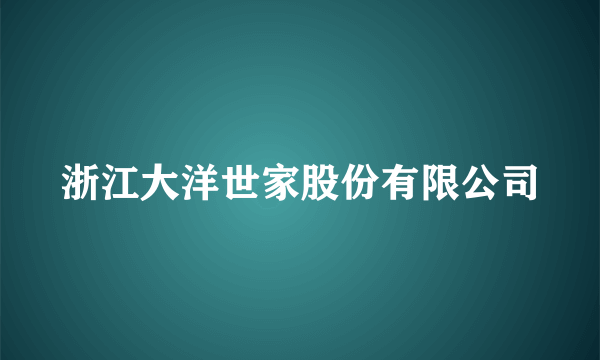 浙江大洋世家股份有限公司